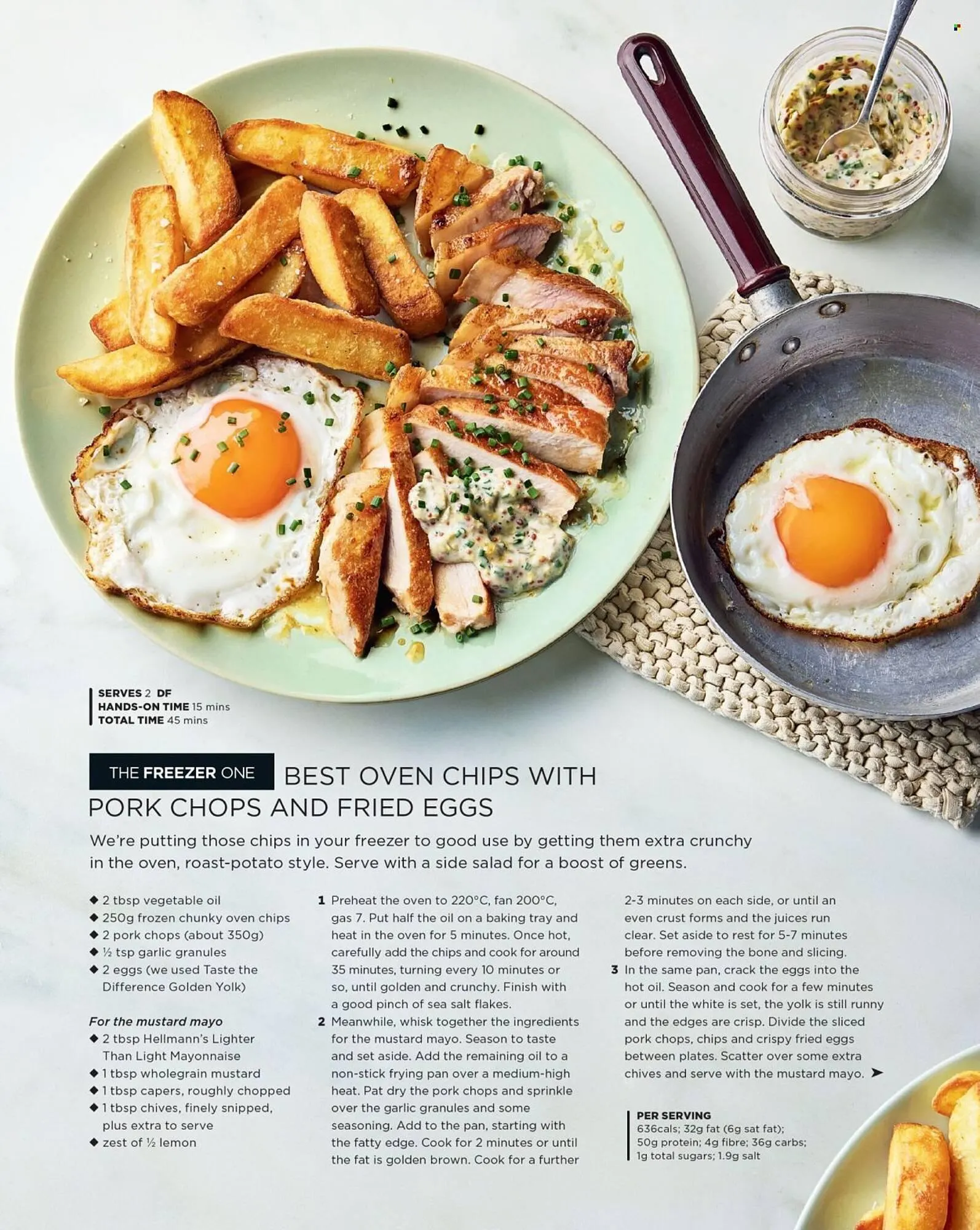 SERVES 2 DF
HANDS-ON TIME 15 mins
TOTAL TIME 45 mins

THE FREEZER ONE BEST OVEN CHIPS WITH PORK CHOPS AND FRIED EGGS

We're putting those chips in your freezer to good use by getting them extra crunchy in the oven, roast-potato style. Serve with a side salad for a boost of greens.

◆ 2 tbsp vegetable oil
◆ 250g frozen chunky oven chips
◆ 2 pork chops (about 350g)
◆ ½ tsp garlic granules
◆ 2 eggs (we used Taste the Difference Golden Yolk)

For the mustard mayo
◆ 2 tbsp Hellmann's Lighter Than Light Mayonnaise
◆ 1 tbsp wholegrain mustard
◆ 1 tbsp capers, roughly chopped
◆ 1 tbsp chives, finely snipped, plus extra to serve
◆ zest of ½ lemon

1 Preheat the oven to 220°C, fan 200°C, gas 7. Put half the oil on a baking tray and heat in the oven for 5 minutes. Once hot, carefully add the chips and cook for around 35 minutes, turning every 10 minutes or so, until golden and crunchy. Finish with a good pinch of sea salt flakes.
2 Meanwhile, whisk together the ingredients for the mustard mayo. Season to taste and set aside. Add the remaining oil to a non-stick frying pan over a medium-high heat. Pat dry the pork chops and sprinkle over the garlic granules and some seasoning. Add to the pan, starting with the fatty edge. Cook for 2 minutes or until the fat is golden brown. Cook for a further 2-3 minutes on each side, or until an even crust forms and the juices run clear. Set aside to rest for 5-7 minutes before removing the bone and slicing.
3 In the same pan, crack the eggs into the hot oil. Season and cook for a few minutes or until the white is set, the yolk is still runny and the edges are crisp. Divide the sliced pork chops, chips and crispy fried eggs between plates. Scatter over some extra chives and serve with the mustard mayo. ➤

PER SERVING
636cals; 32g fat (6g sat fat); 50g protein; 4g fibre; 36g carbs; 1g total sugars; 1.9g salt